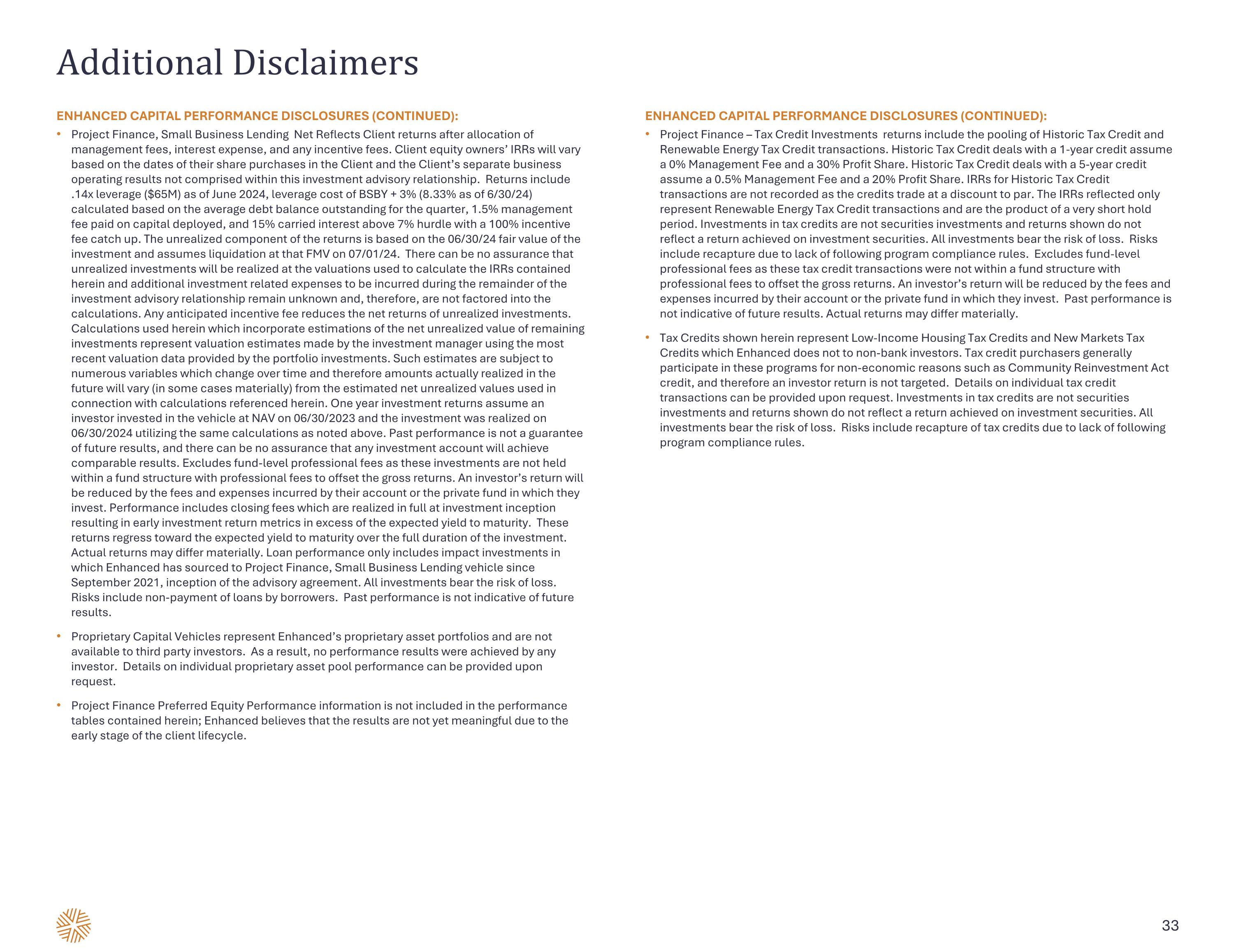 Additional Disclaimers

ENHANCED CAPITAL PERFORMANCE DISCLOSURES (CONTINUED):

• Project Finance, Small Business Lending Net Reflects Client returns after allocation of management fees, interest expense, and any incentive fees. Client equity owners' IRRs will vary based on the dates of their share purchases in the Client and the Client's separate business operating results not comprised within this investment advisory relationship. Returns include .14x leverage ($65M) as of June 2024, leverage cost of BSBY + 3% (8.33% as of 6/30/24) calculated based on the average debt balance outstanding for the quarter, 1.5% management fee paid on capital deployed, and 15% carried interest above 7% hurdle with a 100% incentive fee catch up. The unrealized component of the returns is based on the 06/30/24 fair value of the investment and assumes liquidation at that FMV on 07/01/24. There can be no assurance that unrealized investments will be realized at the valuations used to calculate the IRRs contained herein and additional investment related expenses to be incurred during the remainder of the investment advisory relationship remain unknown and, therefore, are not factored into the calculations. Any anticipated incentive fee reduces the net returns of unrealized investments. Calculations used herein which incorporate estimations of the net unrealized value of remaining investments represent valuation estimates made by the investment manager using the most recent valuation data provided by the portfolio investments. Such estimates are subject to numerous variables which change over time and therefore amounts actually realized in the future will vary (in some cases materially) from the estimated net unrealized values used in connection with calculations referenced herein. One year investment returns assume an investor invested in the vehicle at NAV on 06/30/2023 and the investment was realized on 06/30/2024 utilizing the same calculations as noted above. Past performance is not a guarantee of future results, and there can be no assurance that any investment account will achieve comparable results. Excludes fund-level professional fees as these investments are not held within a fund structure with professional fees to offset the gross returns. An investor's return will be reduced by the fees and expenses incurred by their account or the private fund in which they invest. Performance includes closing fees which are realized in full at investment inception resulting in early investment return metrics in excess of the expected yield to maturity. These returns regress toward the expected yield to maturity over the full duration of the investment. Actual returns may differ materially. Loan performance only includes impact investments in which Enhanced has sourced to Project Finance, Small Business Lending vehicle since September 2021, inception of the advisory agreement. All investments bear the risk of loss. Risks include non-payment of loans by borrowers. Past performance is not indicative of future results.

• Proprietary Capital Vehicles represent Enhanced's proprietary asset portfolios and are not available to third party investors. As a result, no performance results were achieved by any investor. Details on individual proprietary asset pool performance can be provided upon request.

• Project Finance Preferred Equity Performance information is not included in the performance tables contained herein; Enhanced believes that the results are not yet meaningful due to the early stage of the client lifecycle.

ENHANCED CAPITAL PERFORMANCE DISCLOSURES (CONTINUED):

• Project Finance – Tax Credit Investments returns include the pooling of Historic Tax Credit and Renewable Energy Tax Credit transactions. Historic Tax Credit deals with a 1-year credit assume a 0% Management Fee and a 30% Profit Share. Historic Tax Credit deals with a 5-year credit assume a 0.5% Management Fee and a 20% Profit Share. IRRs for Historic Tax Credit transactions are not recorded as the credits trade at a discount to par. The IRRs reflected only represent Renewable Energy Tax Credit transactions and are the product of a very short hold period. Investments in tax credits are not securities investments and returns shown do not reflect a return achieved on investment securities. All investments bear the risk of loss. Risks include recapture due to lack of following program compliance rules. Excludes fund-level professional fees as these tax credit transactions were not within a fund structure with professional fees to offset the gross returns. An investor's return will be reduced by the fees and expenses incurred by their account or the private fund in which they invest. Past performance is not indicative of future results. Actual returns may differ materially.

• Tax Credits shown herein represent Low-Income Housing Tax Credits and New Markets Tax Credits which Enhanced does not to non-bank investors. Tax credit purchasers generally participate in these programs for non-economic reasons such as Community Reinvestment Act credit, and therefore an investor return is not targeted. Details on individual tax credit transactions can be provided upon request. Investments in tax credits are not securities investments and returns shown do not reflect a return achieved on investment securities. All investments bear the risk of loss. Risks include recapture of tax credits due to lack of following program compliance rules.

33